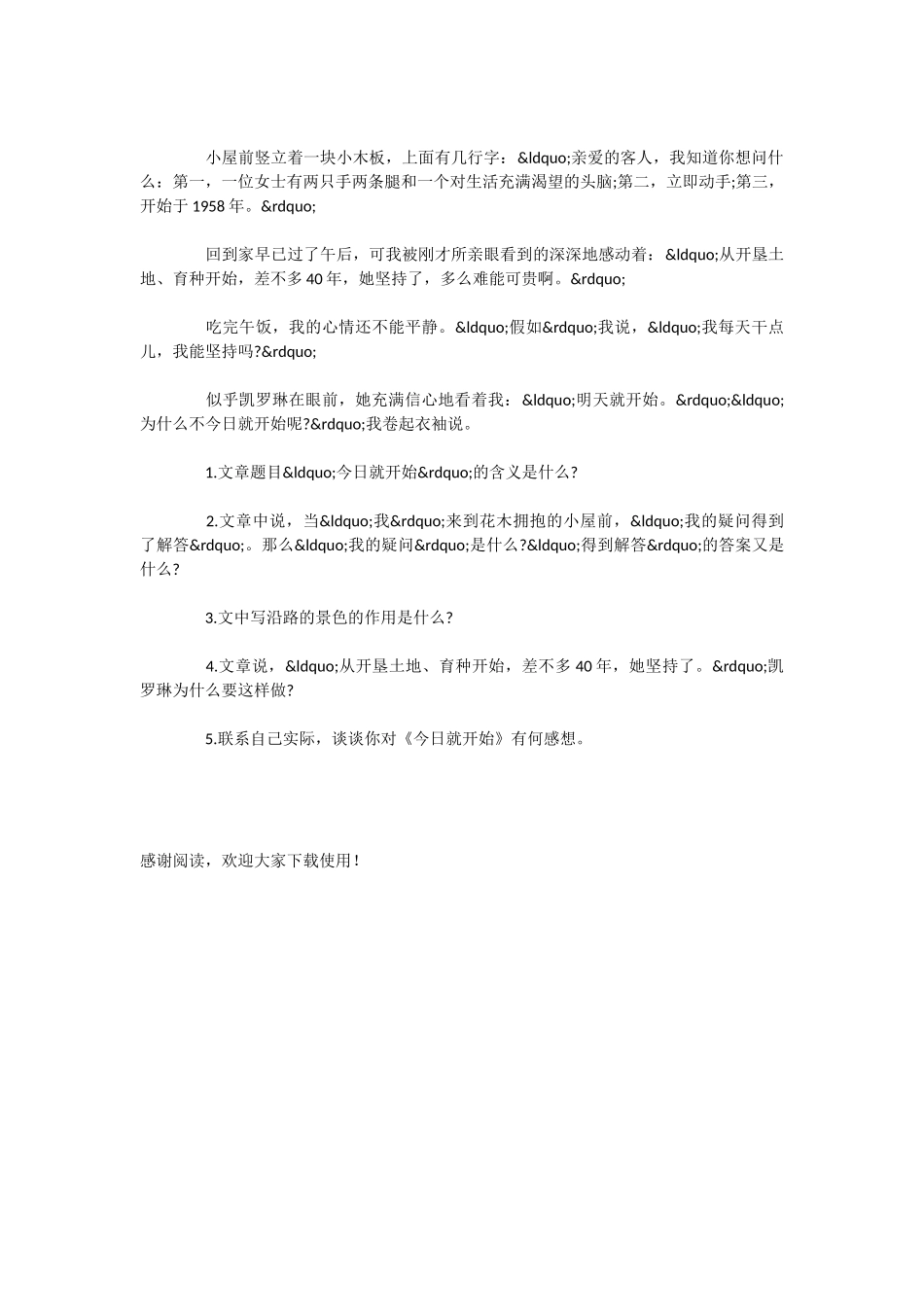 小屋前竖立着一块小木板，上面有几行字：&ldquo;亲爱的客人，我知道你想问什么：第一，一位女士有两只手两条腿和一个对生活充满渴望的头脑;第二，立即动手;第三，开始于 1958 年。&rdquo;

回到家早已过了午后，可我被刚才所亲眼看到的深深地感动着：&ldquo;从开垦土地、育种开始，差不多 40 年，她坚持了，多么难能可贵啊。&rdquo;

吃完午饭，我的心情还不能平静。&ldquo;假如&rdquo;我说，&ldquo;我每天干点儿，我能坚持吗?&rdquo;

似乎凯罗琳在眼前，她充满信心地看着我：&ldquo;明天就开始。&rdquo;&ldquo;为什么不今日就开始呢?&rdquo;我卷起衣袖说。

1.文章题目&ldquo;今日就开始&rdquo;的含义是什么?

2.文章中说，当&ldquo;我&rdquo;来到花木拥抱的小屋前，&ldquo;我的疑问得到了解答&rdquo;。那么&ldquo;我的疑问&rdquo;是什么?&ldquo;得到解答&rdquo;的答案又是什么?

3.文中写沿路的景色的作用是什么?

4.文章说，&ldquo;从开垦土地、育种开始，差不多 40 年，她坚持了。&rdquo;凯罗琳为什么要这样做?

5.联系自己实际，谈谈你对《今日就开始》有何感想。

感谢阅读，欢迎大家下载使用！